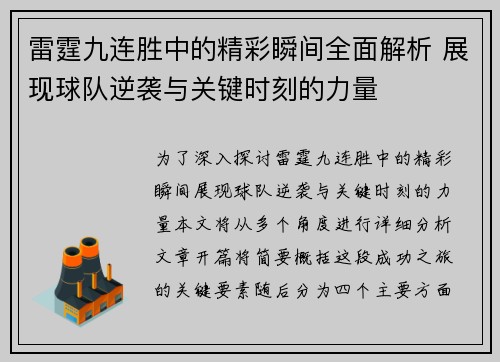 雷霆九连胜中的精彩瞬间全面解析 展现球队逆袭与关键时刻的力量

为了深入探讨雷霆九连胜中的精彩瞬间展现球队逆袭与关键时刻的力量本文将从多个角度进行详细分析文章开篇将简要概括这段成功之旅的关键要素随后分为四个主要方面